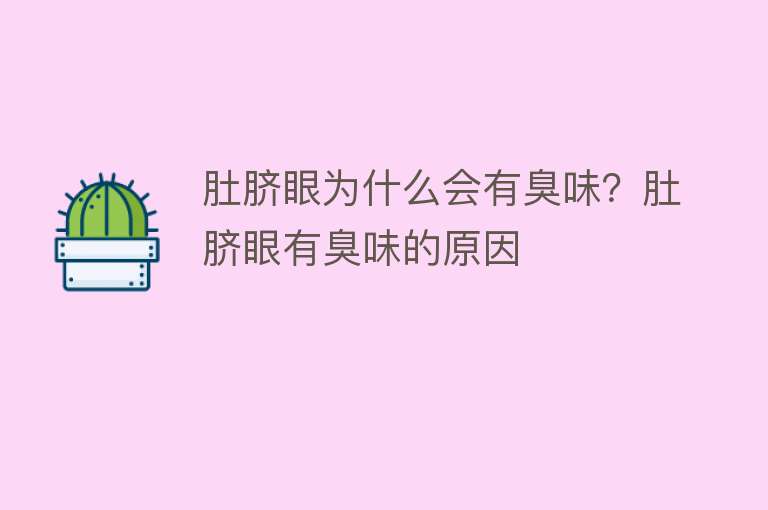 肚脐眼为什么会有臭味？肚脐眼有臭味的原因